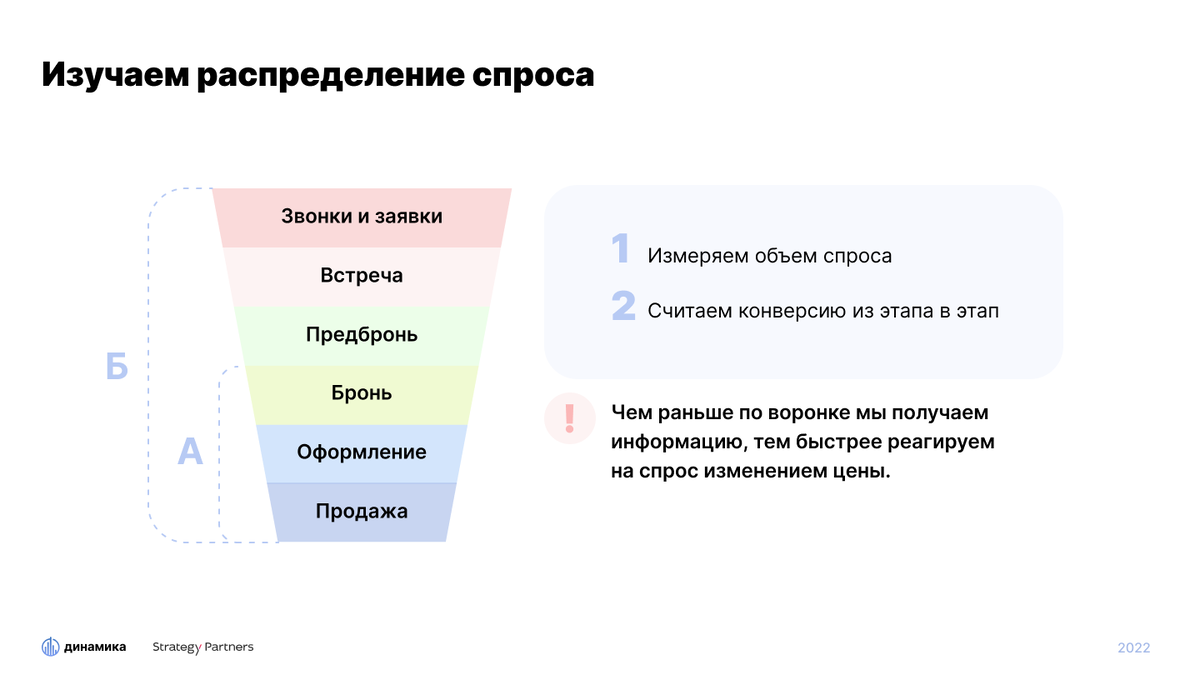 Изучаем распределение спроса

Б

А

Звонки и заявки

Встреча

Предбронь

Бронь

Оформление

Продажа

1 Измеряем объем спроса

2 Считаем конверсию из этапа в этап

!

Чем раньше по воронке мы получаем информацию, тем быстрее реагируем на спрос изменением цены.

динамика Strategy Partners

2022